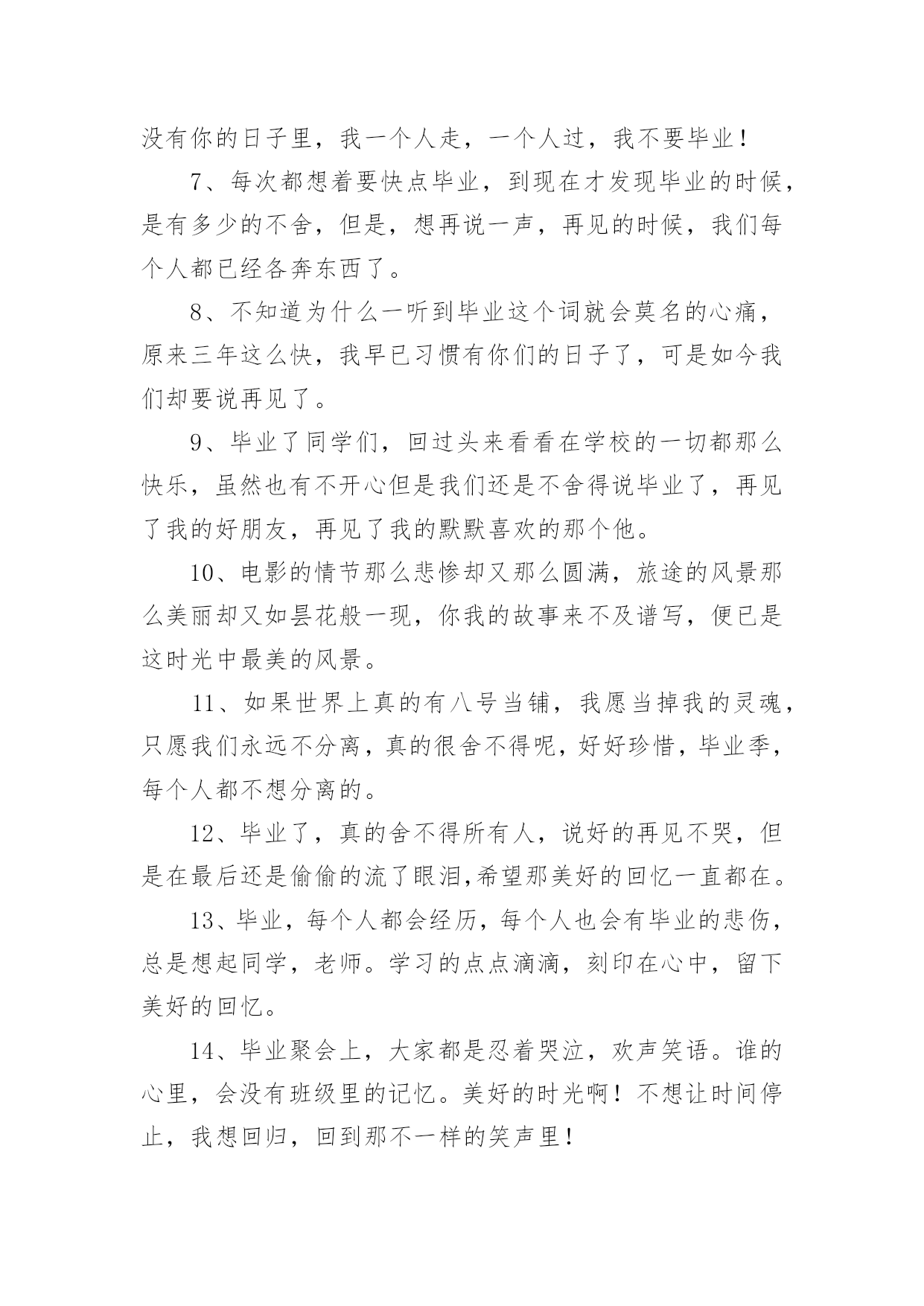 没有你的日子里，我一个人走，一个人过，我不要毕业！

7、每次都想着要快点毕业，到现在才发现毕业的时候，是有多少的不舍，但是，想再说一声，再见的时候，我们每个人都已经各奔东西了。

8、不知道为什么一听到毕业这个词就会莫名的心痛，原来三年这么快，我早已习惯有你们的日子了，可是如今我们却要说再见了。

9、毕业了同学们，回过头来看看在学校的一切都那么快乐，虽然也有不开心但是我们还是不舍得说毕业了，再见了我的好朋友，再见了我的默默喜欢的那个他。

10、电影的情节那么悲惨却又那么圆满，旅途的风景那么美丽却又如昙花般一现，你我的故事来不及谱写，便已是这时光中最美的风景。

11、如果世界上真的有八号当铺，我愿当掉我的灵魂，只愿我们永远不分离，真的很舍不得呢，好好珍惜，毕业季，每个人都不想分离的。

12、毕业了，真的舍不得所有人，说好的再见不哭，但是在最后还是偷偷的流了眼泪,希望那美好的回忆一直都在。

13、毕业，每个人都会经历，每个人也会有毕业的悲伤，总是想起同学，老师。学习的点点滴滴，刻印在心中，留下美好的回忆。

14、毕业聚会上，大家都是忍着哭泣，欢声笑语。谁的心里，会没有班级里的记忆。美好的时光啊！不想让时间停止，我想回归，回到那不一样的笑声里！